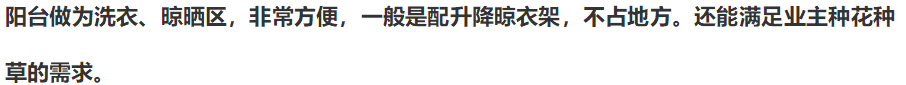 阳台做为洗衣、晾晒区，非常方便，一般是配升降晾衣架，不占地方。还能满足业主种花种草的需求。